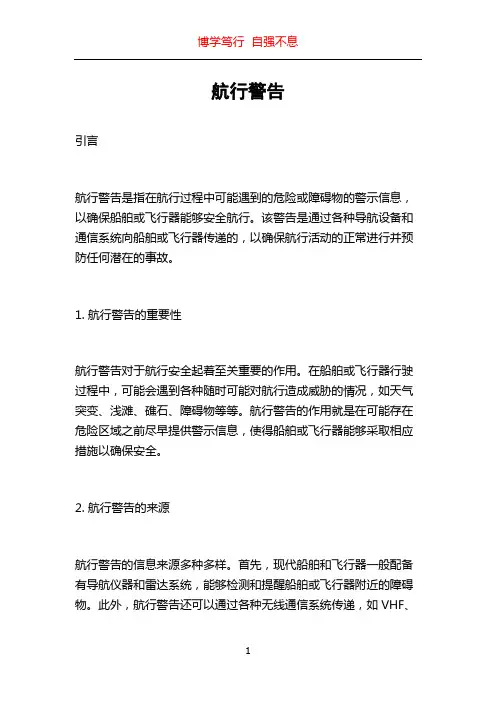 博学笃行 自强不息

航行警告

引言

航行警告是指在航行过程中可能遇到的危险或障碍物的警示信息，以确保船舶或飞行器能够安全航行。该警告是通过各种导航设备和通信系统向船舶或飞行器传递的，以确保航行活动的正常进行并预防任何潜在的事故。

1. 航行警告的重要性

航行警告对于航行安全起着至关重要的作用。在船舶或飞行器行驶过程中，可能会遇到各种随时可能对航行造成威胁的情况，如天气突变、浅滩、礁石、障碍物等等。航行警告的作用就是在可能存在危险区域之前尽早提供警示信息，使得船舶或飞行器能够采取相应措施以确保安全。

2. 航行警告的来源

航行警告的信息来源多种多样。首先，现代船舶和飞行器一般配备有导航仪器和雷达系统，能够检测和提醒船舶或飞行器附近的障碍物。此外，航行警告还可以通过各种无线通信系统传递，如 VHF、

1